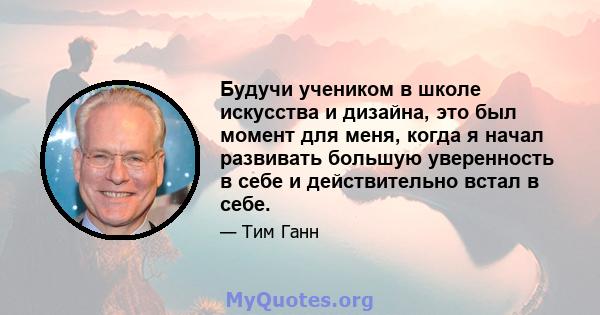 Будучи учеником в школе искусства и дизайна, это был момент для меня, когда я начал развивать большую уверенность в себе и действительно встал в себе.

— Тим Ганн

MyQuotes.org